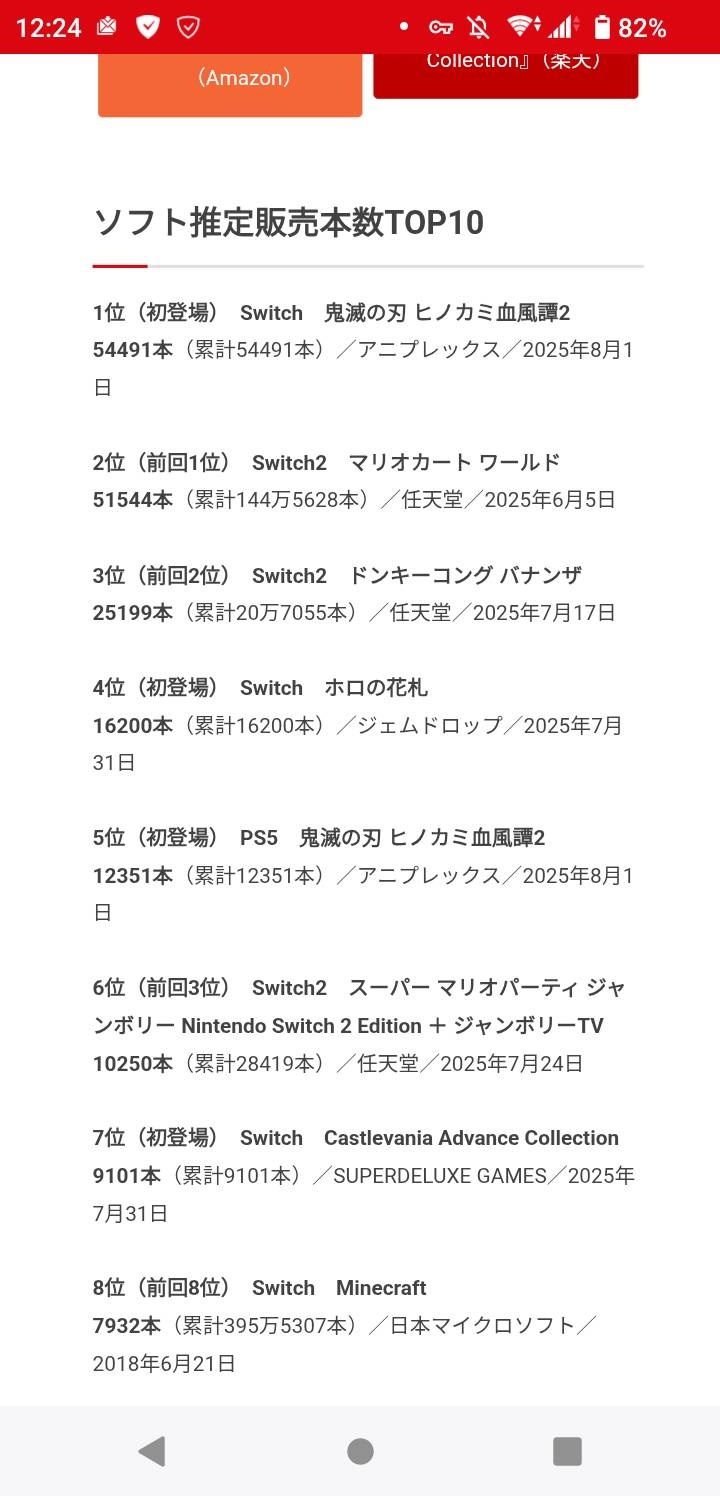 12:24 82%

（Amazon）

Collection』（楽天）

ソフト推定販売本数TOP10

1位（初登場） Switch 鬼滅の刃 ヒノカミ血風譚2
54491本（累計54491本）／アニプレックス／2025年8月1日

2位（前回1位） Switch2 マリオカート ワールド
51544本（累計144万5628本）／任天堂／2025年6月5日

3位（前回2位） Switch2 ドンキーコング バナンザ
25199本（累計20万7055本）／任天堂／2025年7月17日

4位（初登場） Switch ホロの花札
16200本（累計16200本）／ジェムドロップ／2025年7月31日

5位（初登場） PS5 鬼滅の刃 ヒノカミ血風譚2
12351本（累計12351本）／アニプレックス／2025年8月1日

6位（前回3位） Switch2 スーパー マリオパーティ ジャンボリー Nintendo Switch 2 Edition ＋ ジャンボリーTV
10250本（累計28419本）／任天堂／2025年7月24日

7位（初登場） Switch Castlevania Advance Collection
9101本（累計9101本）／SUPERDELUXE GAMES／2025年7月31日

8位（前回8位） Switch Minecraft
7932本（累計395万5307本）／日本マイクロソフト／2018年6月21日